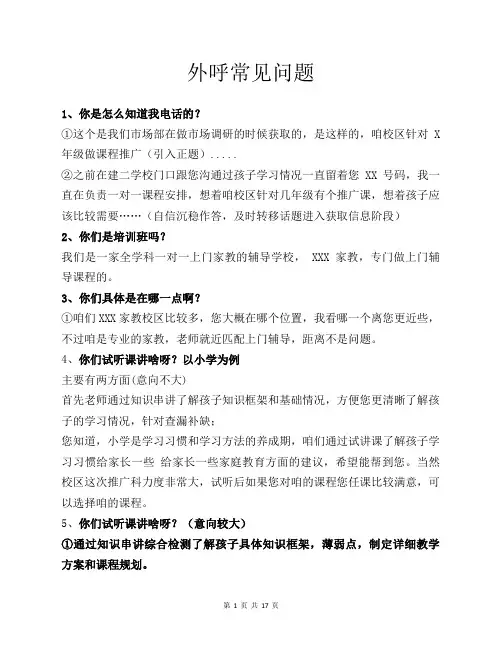 外呼常见问题

1、你是怎么知道我电话的？

①这个是我们市场部在做市场调研的时候获取的，是这样的，咱校区针对 X 年级做课程推广（引入正题）.....

②之前在建二学校门口跟您沟通过孩子学习情况一直留着您 XX 号码，我一直在负责一对一课程安排，想着咱校区针对几年级有个推广课，想着孩子应该比较需要……（自信沉稳作答，及时转移话题进入获取信息阶段）

2、你们是培训班吗？

我们是一家全学科一对一上门家教的辅导学校， XXX 家教，专门做上门辅导课程的。

3、你们具体是在哪一点啊？

①咱们 XXX 家教校区比较多，您大概在哪个位置，我看哪一个离您更近些，不过咱是专业的家教，老师就近匹配上门辅导，距离不是问题。

4、你们试听课讲啥呀？以小学为例

主要有两方面(意向不大)

首先老师通过知识串讲了解孩子知识框架和基础情况，方便您更清晰了解孩子的学习情况，针对查漏补缺；

您知道，小学是学习习惯和学习方法的养成期，咱们通过试讲课了解孩子学习习惯给家长一些 给家长一些家庭教育方面的建议，希望能帮到您。当然校区这次推广科力度非常大，试听后如果您对咱的课程您任课比较满意，可以选择咱的课程。

5、你们试听课讲啥呀？（意向较大）

①通过知识串讲综合检测了解孩子具体知识框架，薄弱点，制定详细教学方案和课程规划。

第 1 页 共 17 页